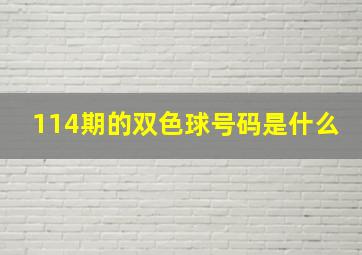 114期的双色球号码是什么